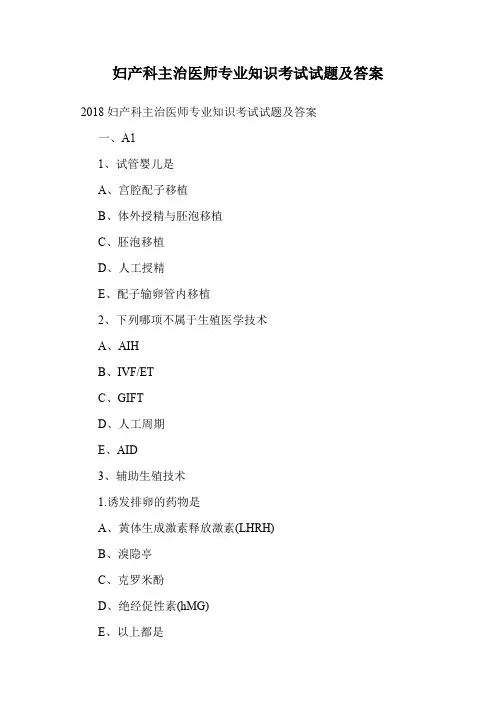 妇产科主治医师专业知识考试试题及答案

2018妇产科主治医师专业知识考试试题及答案

一、A1

1、试管婴儿是

A、宫腔配子移植

B、体外授精与胚泡移植

C、胚泡移植

D、人工授精

E、配子输卵管内移植

2、下列哪项不属于生殖医学技术

A、AIH

B、IVF/ET

C、GIFT

D、人工周期

E、AID

3、辅助生殖技术

1.诱发排卵的药物是

A、黄体生成激素释放激素(LHRH)

B、溴隐亭

C、克罗米酚

D、绝经促性素(hMG)

E、以上都是